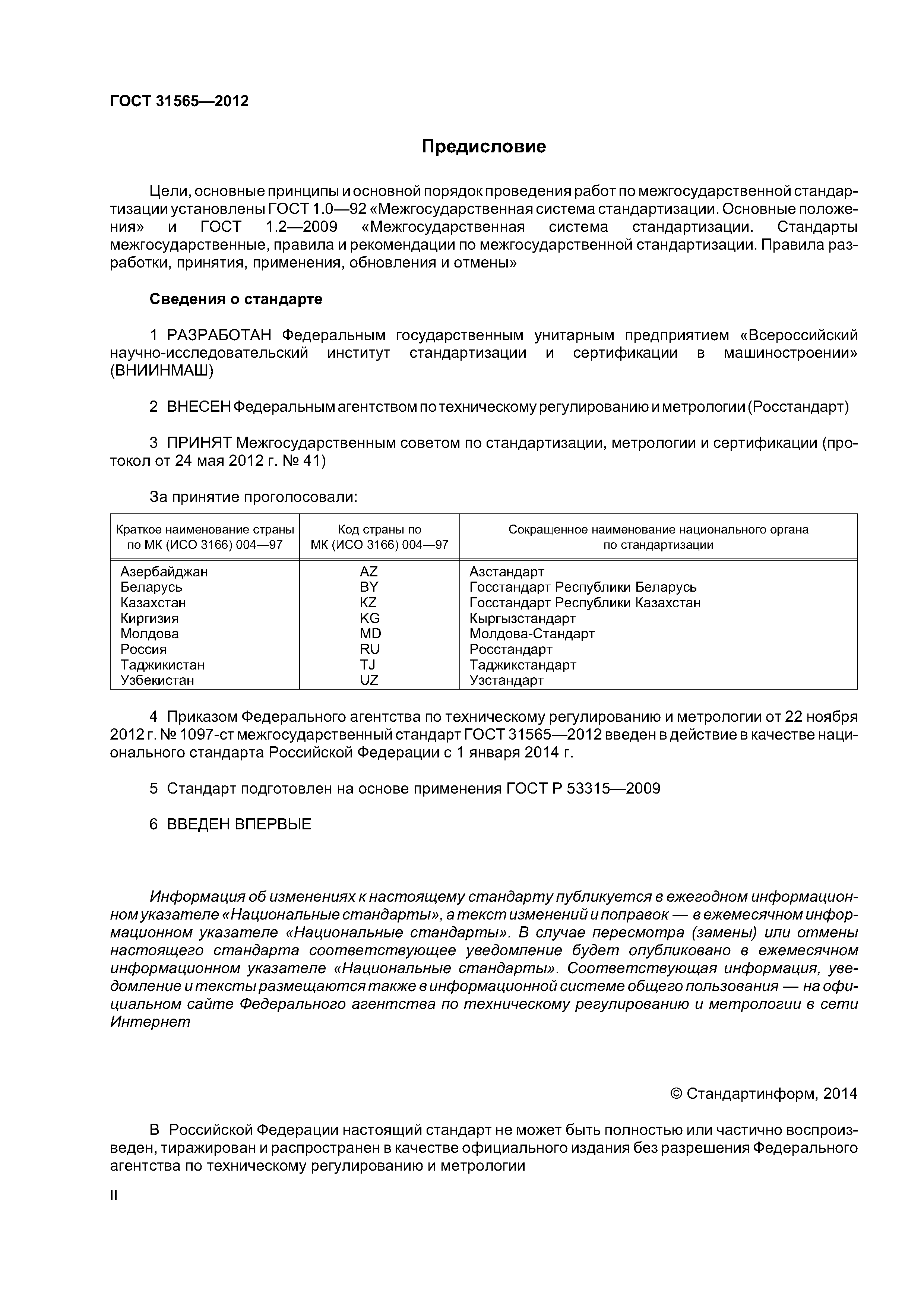 ГОСТ 31565—2012

Предисловие

Цели, основные принципы и основной порядок проведения работ по межгосударственной стандартизации установлены ГОСТ 1.0—92 «Межгосударственная система стандартизации. Основные положения» и ГОСТ 1.2—2009 «Межгосударственная система стандартизации. Стандарты межгосударственные, правила и рекомендации по межгосударственной стандартизации. Правила разработки, принятия, применения, обновления и отмены»

Сведения о стандарте

1 РАЗРАБОТАН Федеральным государственным унитарным предприятием «Всероссийский научно-исследовательский институт стандартизации и сертификации в машиностроении» (ВНИИНМАШ)

2 ВНЕСЕН Федеральным агентством по техническому регулированию и метрологии (Росстандарт)

3 ПРИНЯТ Межгосударственным советом по стандартизации, метрологии и сертификации (протокол от 24 мая 2012 г. № 41)

За принятие проголосовали:

| Краткое наименование страны по МК (ИСО 3166) 004—97 | Код страны по МК (ИСО 3166) 004—97 | Сокращенное наименование национального органа по стандартизации |
|---|---|---|
| Азербайджан | AZ | Азстандарт |
| Беларусь | BY | Госстандарт Республики Беларусь |
| Казахстан | KZ | Госстандарт Республики Казахстан |
| Киргизия | KG | Кыргызстандарт |
| Молдова | MD | Молдова-Стандарт |
| Россия | RU | Росстандарт |
| Таджикистан | TJ | Таджикстандарт |
| Узбекистан | UZ | Узстандарт |

4 Приказом Федерального агентства по техническому регулированию и метрологии от 22 ноября 2012 г. № 1097-ст межгосударственный стандарт ГОСТ 31565—2012 введен в действие в качестве национального стандарта Российской Федерации с 1 января 2014 г.

5 Стандарт подготовлен на основе применения ГОСТ Р 53315—2009

6 ВВЕДЕН ВПЕРВЫЕ

Информация об изменениях к настоящему стандарту публикуется в ежегодном информационном указателе «Национальные стандарты», а текст изменений и поправок — в ежемесячном информационном указателе «Национальные стандарты». В случае пересмотра (замены) или отмены настоящего стандарта соответствующее уведомление будет опубликовано в ежемесячном информационном указателе «Национальные стандарты». Соответствующая информация, уведомление и тексты размещаются также в информационной системе общего пользования — на официальном сайте Федерального агентства по техническому регулированию и метрологии в сети Интернет

© Стандартинформ, 2014

В Российской Федерации настоящий стандарт не может быть полностью или частично воспроизведен, тиражирован и распространен в качестве официального издания без разрешения Федерального агентства по техническому регулированию и метрологии

II